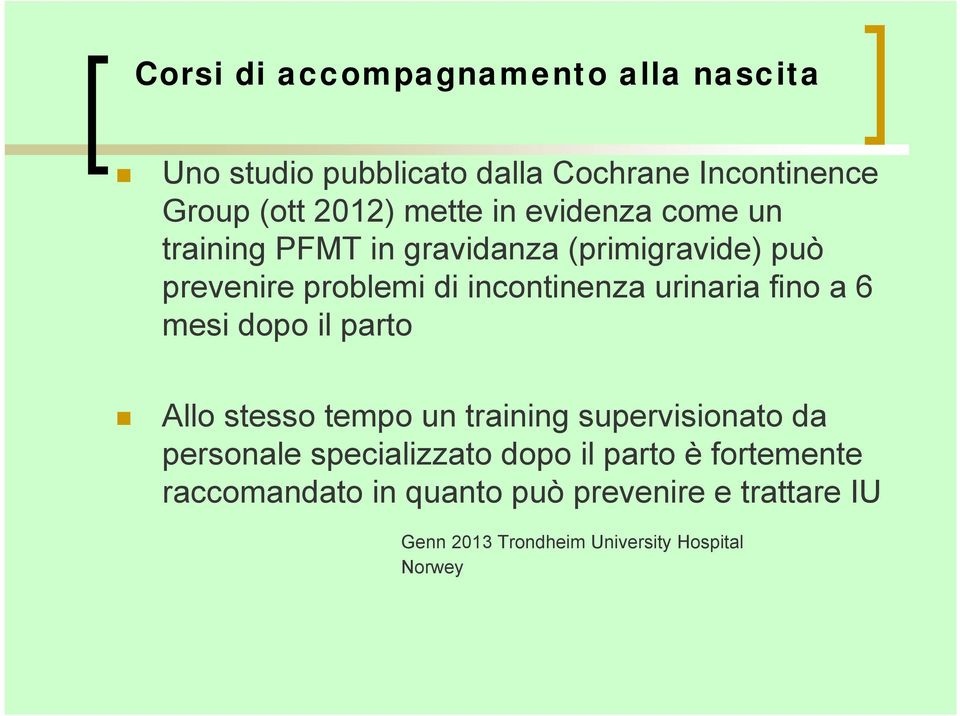 Corsi di accompagnamento alla nascita

Uno studio pubblicato dalla Cochrane Incontinence Group (ott 2012) mette in evidenza come un training PFMT in gravidanza (primigravide) può prevenire problemi di incontinenza urinaria fino a 6 mesi dopo il parto

Allo stesso tempo un training supervisionato da personale specializzato dopo il parto è fortemente raccomandato in quanto può prevenire e trattare IU

Genn 2013 Trondheim University Hospital Norwey